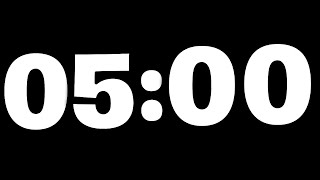 05:00